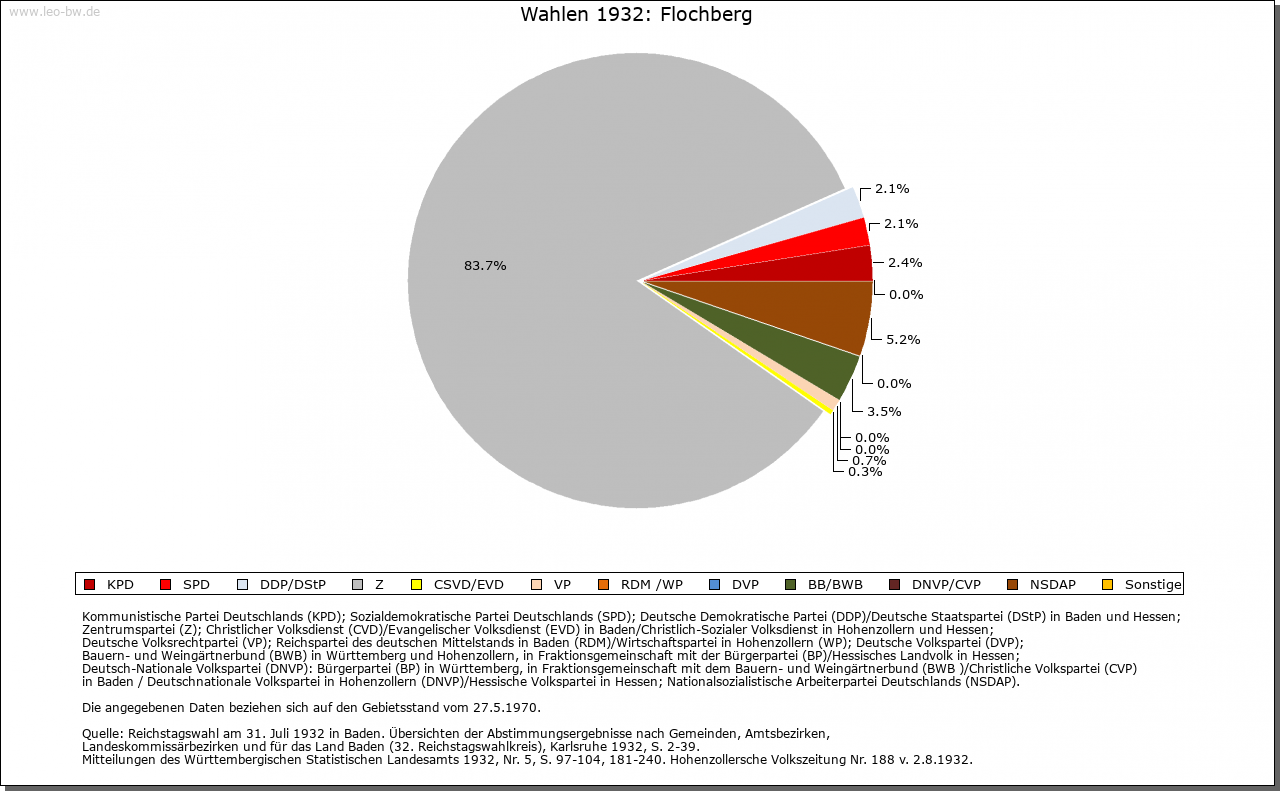 www.leo-bw.de

Wahlen 1932: Flochberg

83.7%
2.1%
2.1%
2.4%
0.0%
5.2%
0.0%
3.5%
0.0%
0.0%
0.7%
0.3%

KPD SPD DDP/DStP Z CSVD/EVD VP RDM /WP DVP BB/BWB DNVP/CVP NSDAP Sonstige

Kommunistische Partei Deutschlands (KPD); Sozialdemokratische Partei Deutschlands (SPD); Deutsche Demokratische Partei (DDP)/Deutsche Staatspartei (DStP) in Baden und Hessen; Zentrumspartei (Z); Christlicher Volksdienst (CVD)/Evangelischer Volksdienst (EVD) in Baden/Christlich-Sozialer Volksdienst in Hohenzollern und Hessen; Deutsche Volksrechtpartei (VP); Reichspartei des deutschen Mittelstands in Baden (RDM)/Wirtschaftspartei in Hohenzollern (WP); Deutsche Volkspartei (DVP); Bauern- und Weingärtnerbund (BWB) in Württemberg und Hohenzollern, in Fraktionsgemeinschaft mit der Bürgerpartei (BP)/Hessisches Landvolk in Hessen; Deutsch-Nationale Volkspartei (DNVP): Bürgerpartei (BP) in Württemberg, in Fraktionsgemeinschaft mit dem Bauern- und Weingärtnerbund (BWB )/Christliche Volkspartei (CVP) in Baden / Deutschnationale Volkspartei in Hohenzollern (DNVP)/Hessische Volkspartei in Hessen; Nationalsozialistische Arbeiterpartei Deutschlands (NSDAP).

Die angegebenen Daten beziehen sich auf den Gebietsstand vom 27.5.1970.

Quelle: Reichstagswahl am 31. Juli 1932 in Baden. Übersichten der Abstimmungsergebnisse nach Gemeinden, Amtsbezirken, Landeskommissärbezirken und für das Land Baden (32. Reichstagswahlkreis), Karlsruhe 1932, S. 2-39.
Mitteilungen des Württembergischen Statistischen Landesamts 1932, Nr. 5, S. 97-104, 181-240. Hohenzollersche Volkszeitung Nr. 188 v. 2.8.1932.